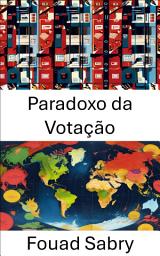 Paradoxo da Votação

Fouad Sabry